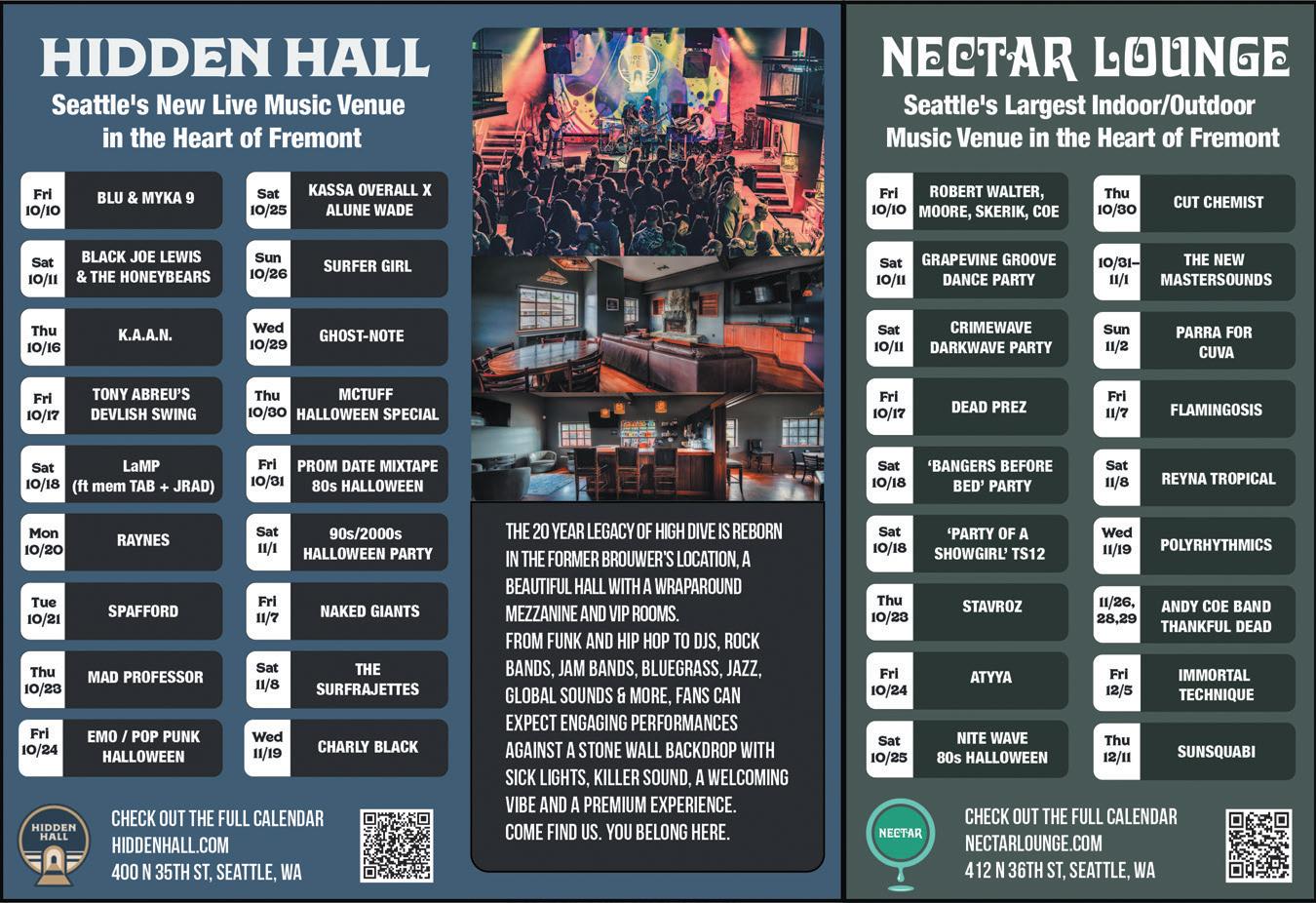 HIDDEN HALL

Seattle's New Live Music Venue in the Heart of Fremont

Fri 10/10 BLU & MYKA 9

Sat 10/11 BLACK JOE LEWIS & THE HONEYBEARS

Thu 10/16 K.A.A.N.

Fri 10/17 TONY ABREU'S DEVLISH SWING

Sat 10/18 LaMP (ft mem TAB + JRAD)

Mon 10/20 RAYNES

Tue 10/21 SPAFFORD

Thu 10/23 MAD PROFESSOR

Fri 10/24 EMO / POP PUNK HALLOWEEN

Sat 10/25 KASSA OVERALL X ALUNE WADE

Sun 10/26 SURFER GIRL

Wed 10/29 GHOST-NOTE

Thu 10/30 MCTUFF HALLOWEEN SPECIAL

Fri 10/31 PROM DATE MIXTAPE 80s HALLOWEEN

Sat 11/1 90s/2000s HALLOWEEN PARTY

Fri 11/7 NAKED GIANTS

Sat 11/8 THE SURFRAJETTES

Wed 11/19 CHARLY BLACK

HIDDEN HALL

CHECK OUT THE FULL CALENDAR
HIDDENHALL.COM
400 N 35TH ST, SEATTLE, WA

THE 20 YEAR LEGACY OF HIGH DIVE IS REBORN IN THE FORMER BROUWER'S LOCATION, A BEAUTIFUL HALL WITH A WRAPAROUND MEZZANINE AND VIP ROOMS.
FROM FUNK AND HIP HOP TO DJS, ROCK BANDS, JAM BANDS, BLUEGRASS, JAZZ, GLOBAL SOUNDS & MORE, FANS CAN EXPECT ENGAGING PERFORMANCES AGAINST A STONE WALL BACKDROP WITH SICK LIGHTS, KILLER SOUND, A WELCOMING VIBE AND A PREMIUM EXPERIENCE.
COME FIND US. YOU BELONG HERE.

NECTAR LOUNGE

Seattle's Largest Indoor/Outdoor Music Venue in the Heart of Fremont

Fri 10/10 ROBERT WALTER, MOORE, SKERIK, COE

Sat 10/11 GRAPEVINE GROOVE DANCE PARTY

Sat 10/11 CRIMEWAVE DARKWAVE PARTY

Fri 10/17 DEAD PREZ

Sat 10/18 'BANGERS BEFORE BED' PARTY

Sat 10/18 'PARTY OF A SHOWGIRL' TS12

Thu 10/23 STAVROZ

Fri 10/24 ATYYA

Sat 10/25 NITE WAVE 80s HALLOWEEN

Thu 10/30 CUT CHEMIST

10/31–11/1 THE NEW MASTERSOUNDS

Sun 11/2 PARRA FOR CUVA

Fri 11/7 FLAMINGOSIS

Sat 11/8 REYNA TROPICAL

Wed 11/19 POLYRHYTHMICS

11/26, 28,29 ANDY COE BAND THANKFUL DEAD

Fri 12/5 IMMORTAL TECHNIQUE

Thu 12/11 SUNSQUABI

NECTAR

CHECK OUT THE FULL CALENDAR
NECTARLOUNGE.COM
412 N 36TH ST, SEATTLE, WA